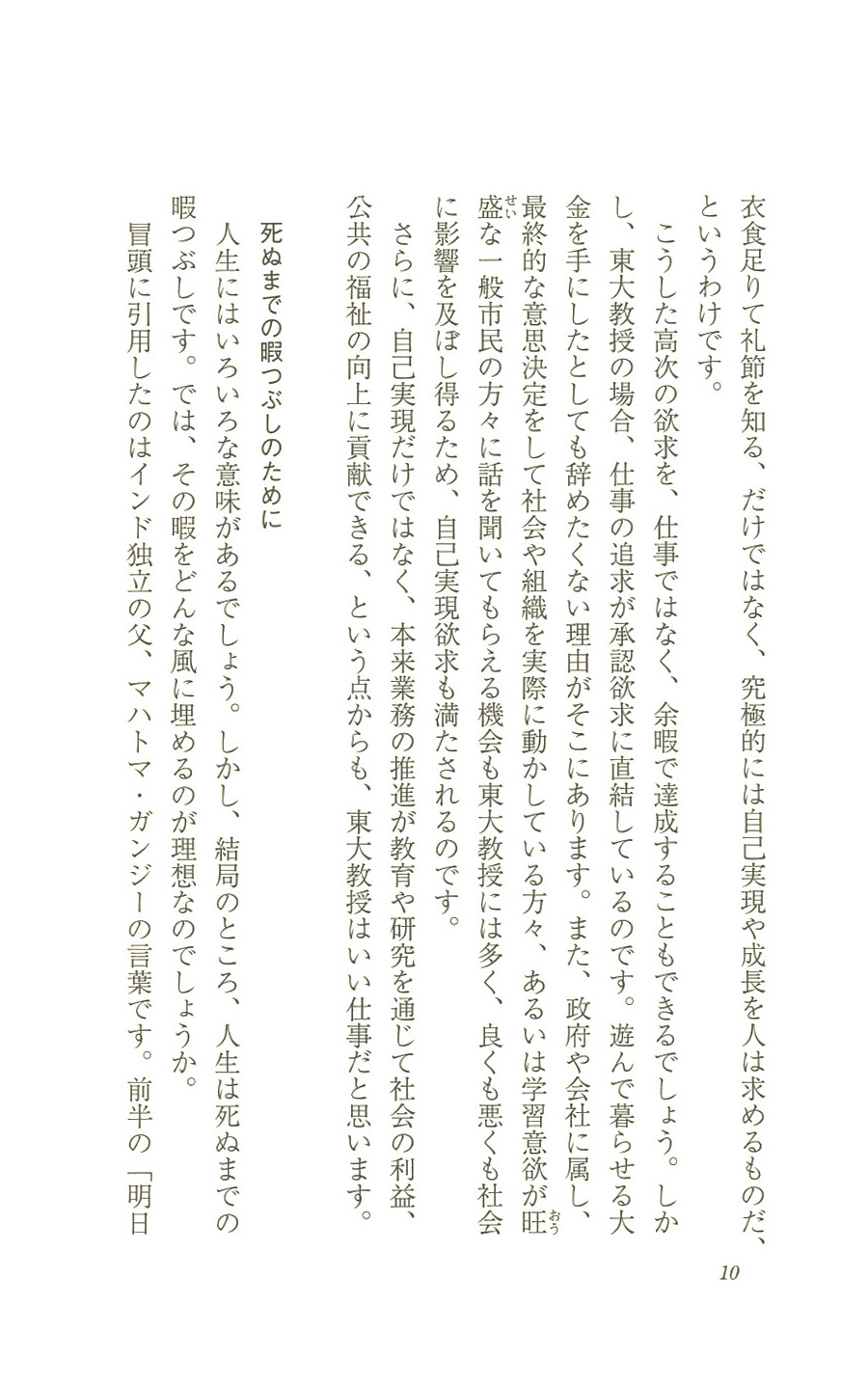 衣食足りて礼節を知る、だけではなく、究極的には自己実現や成長を人は求めるものだ、というわけです。

こうした高次の欲求を、仕事ではなく、余暇で達成することもできるでしょう。しかし、東大教授の場合、仕事の追求が承認欲求に直結しているのです。遊んで暮らせる大金を手にしたとしても辞めたくない理由がそこにあります。また、政府や会社に属し、最終的な意思決定をして社会や組織を実際に動かしている方々、あるいは学習意欲が旺盛な一般市民の方々に話を聞いてもらえる機会も東大教授には多く、良くも悪くも社会に影響を及ぼし得るため、自己実現欲求も満たされるのです。

さらに、自己実現だけではなく、本来業務の推進が教育や研究を通じて社会の利益、公共の福祉の向上に貢献できる、という点からも、東大教授はいい仕事だと思います。

死ぬまでの暇つぶしのために

人生にはいろいろな意味があるでしょう。しかし、結局のところ、人生は死ぬまでの暇つぶしです。では、その暇をどんな風に埋めるのが理想なのでしょうか。

冒頭に引用したのはインド独立の父、マハトマ・ガンジーの言葉です。前半の「明日

10